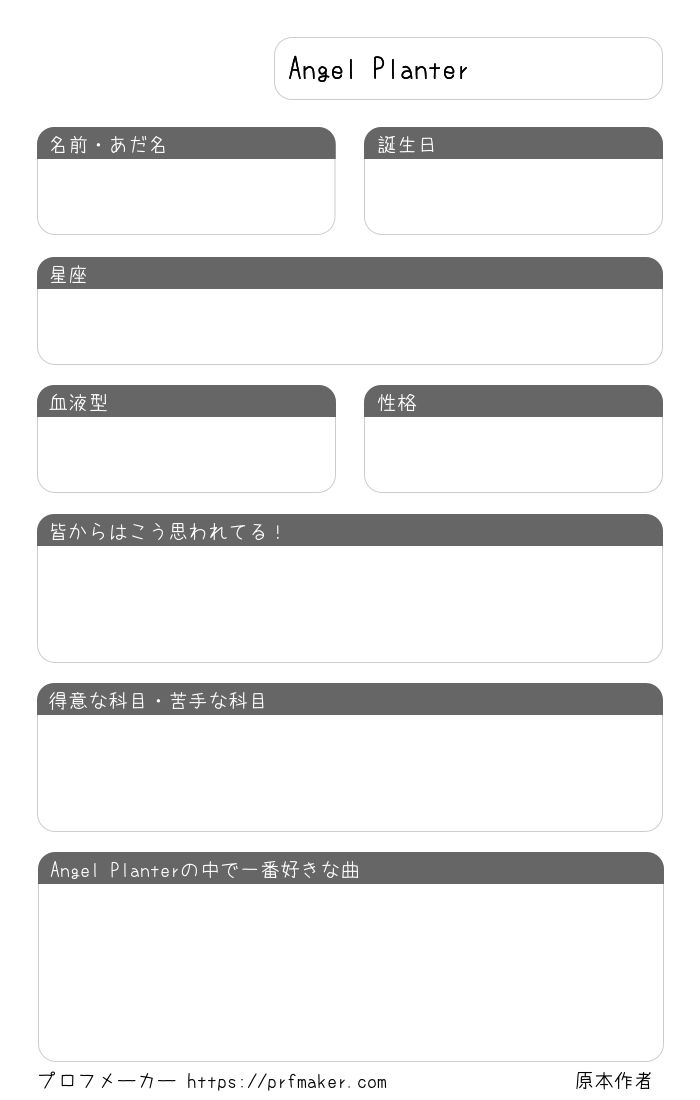 Angel Planter

名前・あだ名

誕生日

星座

血液型

性格

皆からはこう思われてる！

得意な科目・苦手な科目

Angel Planterの中で一番好きな曲

プロフメーカー https://prfmaker.com

原本作者